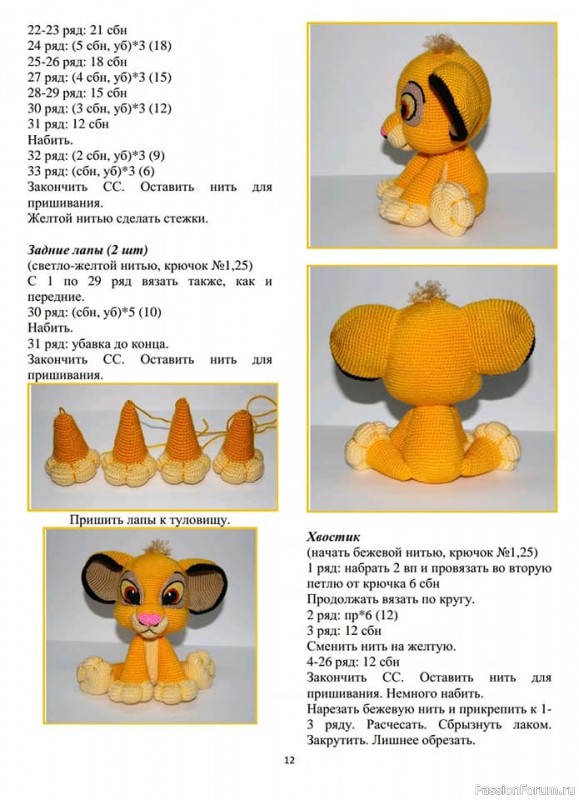 22-23 ряд: 21 сбн
24 ряд: (5 сбн, уб)*3 (18)
25-26 ряд: 18 сбн
27 ряд: (4 сбн, уб)*3 (15)
28-29 ряд: 15 сбн
30 ряд: (3 сбн, уб)*3 (12)
31 ряд: 12 сбн
Набить.
32 ряд: (2 сбн, уб)*3 (9)
33 ряд: (сбн, уб)*3 (6)
Закончить СС. Оставить нить для пришивания.
Желтой нитью сделать стежки.

Задние лапы (2 шт)
(светло-желтой нитью, крючок №1,25)
С 1 по 29 ряд вязать также, как и передние.
30 ряд: (сбн, уб)*5 (10)
Набить.
31 ряд: убавка до конца.
Закончить СС. Оставить нить для пришивания.

Пришить лапы к туловищу.

Хвостик
(начать бежевой нитью, крючок №1,25)
1 ряд: набрать 2 вп и провязать во вторую петлю от крючка 6 сбн
Продолжать вязать по кругу.
2 ряд: пр*6 (12)
3 ряд: 12 сбн
Сменить нить на желтую.
4-26 ряд: 12 сбн
Закончить СС. Оставить нить для пришивания. Немного набить.
Нарезать бежевую нить и прикрепить к 1-3 ряду. Расчесать. Сбрызнуть лаком. Закрутить. Лишнее обрезать.

12

PassionForum.ru